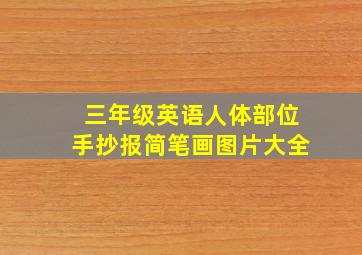 三年级英语人体部位
手抄报简笔画图片大全